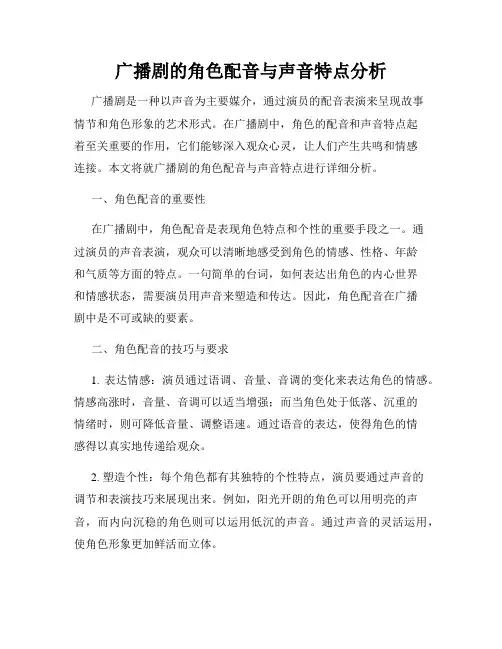 广播剧的角色配音与声音特点分析

广播剧是一种以声音为主要媒介，通过演员的配音表演来呈现故事情节和角色形象的艺术形式。在广播剧中，角色的配音和声音特点起着至关重要的作用，它们能够深入观众心灵，让人们产生共鸣和情感连接。本文将就广播剧的角色配音与声音特点进行详细分析。

一、角色配音的重要性

在广播剧中，角色配音是表现角色特点和个性的重要手段之一。通过演员的声音表演，观众可以清晰地感受到角色的情感、性格、年龄和气质等方面的特点。一句简单的台词，如何表达出角色的内心世界和情感状态，需要演员用声音来塑造和传达。因此，角色配音在广播剧中是不可或缺的要素。

二、角色配音的技巧与要求

1. 表达情感：演员通过语调、音量、音调的变化来表达角色的情感。情感高涨时，音量、音调可以适当增强；而当角色处于低落、沉重的情绪时，则可降低音量、调整语速。通过语音的表达，使得角色的情感得以真实地传递给观众。

2. 塑造个性：每个角色都有其独特的个性特点，演员要通过声音的调节和表演技巧来展现出来。例如，阳光开朗的角色可以用明亮的声音，而内向沉稳的角色则可以运用低沉的声音。通过声音的灵活运用，使角色形象更加鲜活而立体。